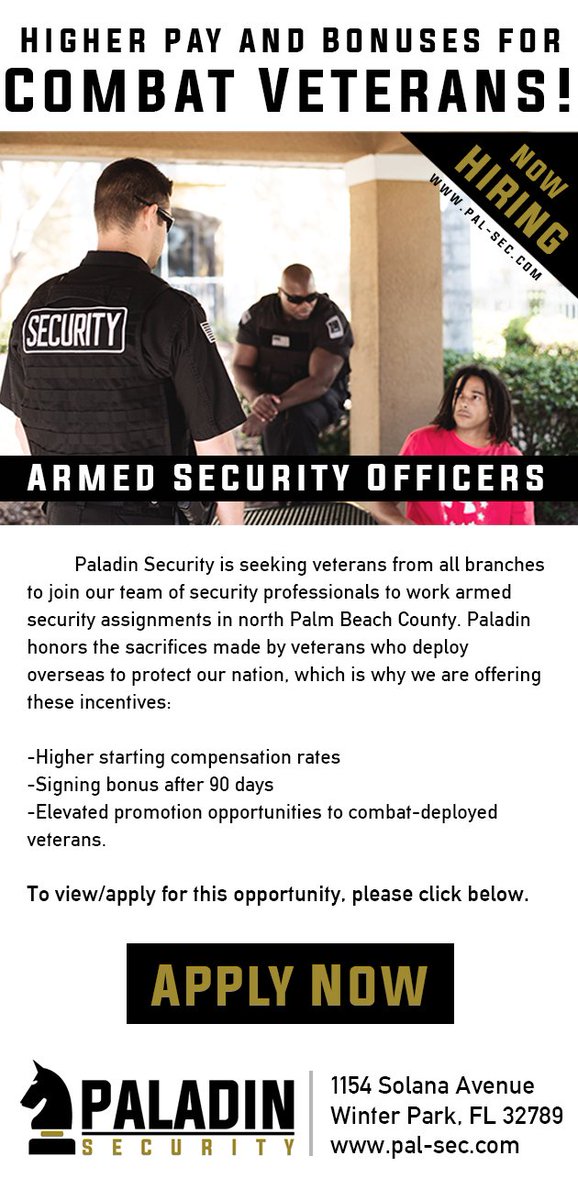 HIGHER PAY AND BONUSES FOR
COMBAT VETERANS!

NOW HIRING
WWW.PAL-SEC.COM

SECURITY

ARMED SECURITY OFFICERS

Paladin Security is seeking veterans from all branches to join our team of security professionals to work armed security assignments in north Palm Beach County. Paladin honors the sacrifices made by veterans who deploy overseas to protect our nation, which is why we are offering these incentives:

-Higher starting compensation rates
-Signing bonus after 90 days
-Elevated promotion opportunities to combat-deployed veterans.

To view/apply for this opportunity, please click below.

APPLY NOW

PALADIN
SECURITY

1154 Solana Avenue
Winter Park, FL 32789
www.pal-sec.com